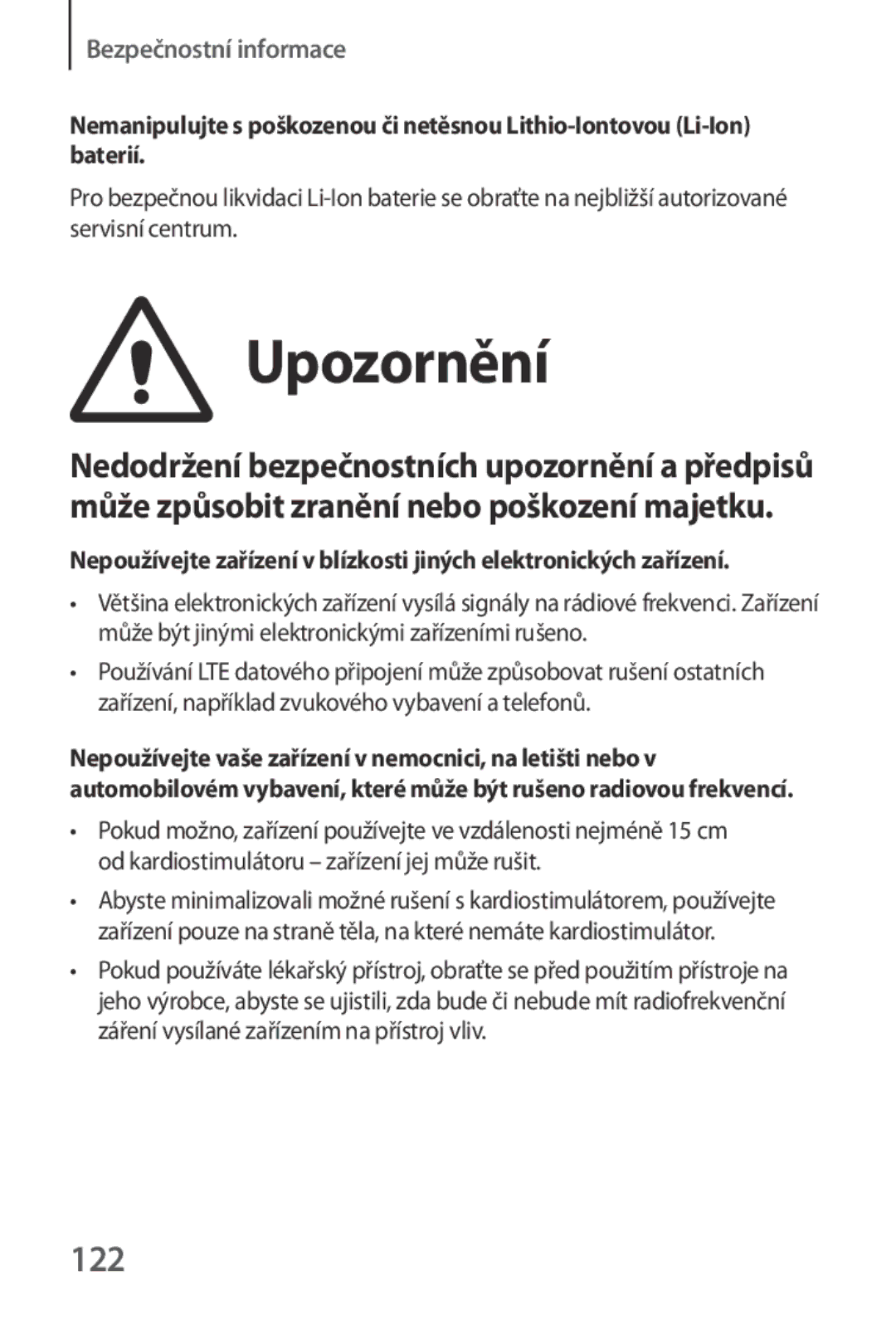 Bezpečnostní informace

Nemanipulujte s poškozenou či netěsnou Lithio-Iontovou (Li-Ion) baterií.

Pro bezpečnou likvidaci Li-Ion baterie se obraťte na nejbližší autorizované servisní centrum.

Upozornění

Nedodržení bezpečnostních upozornění a předpisů může způsobit zranění nebo poškození majetku.

Nepoužívejte zařízení v blízkosti jiných elektronických zařízení.

• Většina elektronických zařízení vysílá signály na rádiové frekvenci. Zařízení může být jinými elektronickými zařízeními rušeno.

• Používání LTE datového připojení může způsobovat rušení ostatních zařízení, například zvukového vybavení a telefonů.

Nepoužívejte vaše zařízení v nemocnici, na letišti nebo v automobilovém vybavení, které může být rušeno radiovou frekvencí.

• Pokud možno, zařízení používejte ve vzdálenosti nejméně 15 cm od kardiostimulátoru – zařízení jej může rušit.

• Abyste minimalizovali možné rušení s kardiostimulátorem, používejte zařízení pouze na straně těla, na které nemáte kardiostimulátor.

• Pokud používáte lékařský přístroj, obraťte se před použitím přístroje na jeho výrobce, abyste se ujistili, zda bude či nebude mít radiofrekvenční záření vysílané zařízením na přístroj vliv.

122